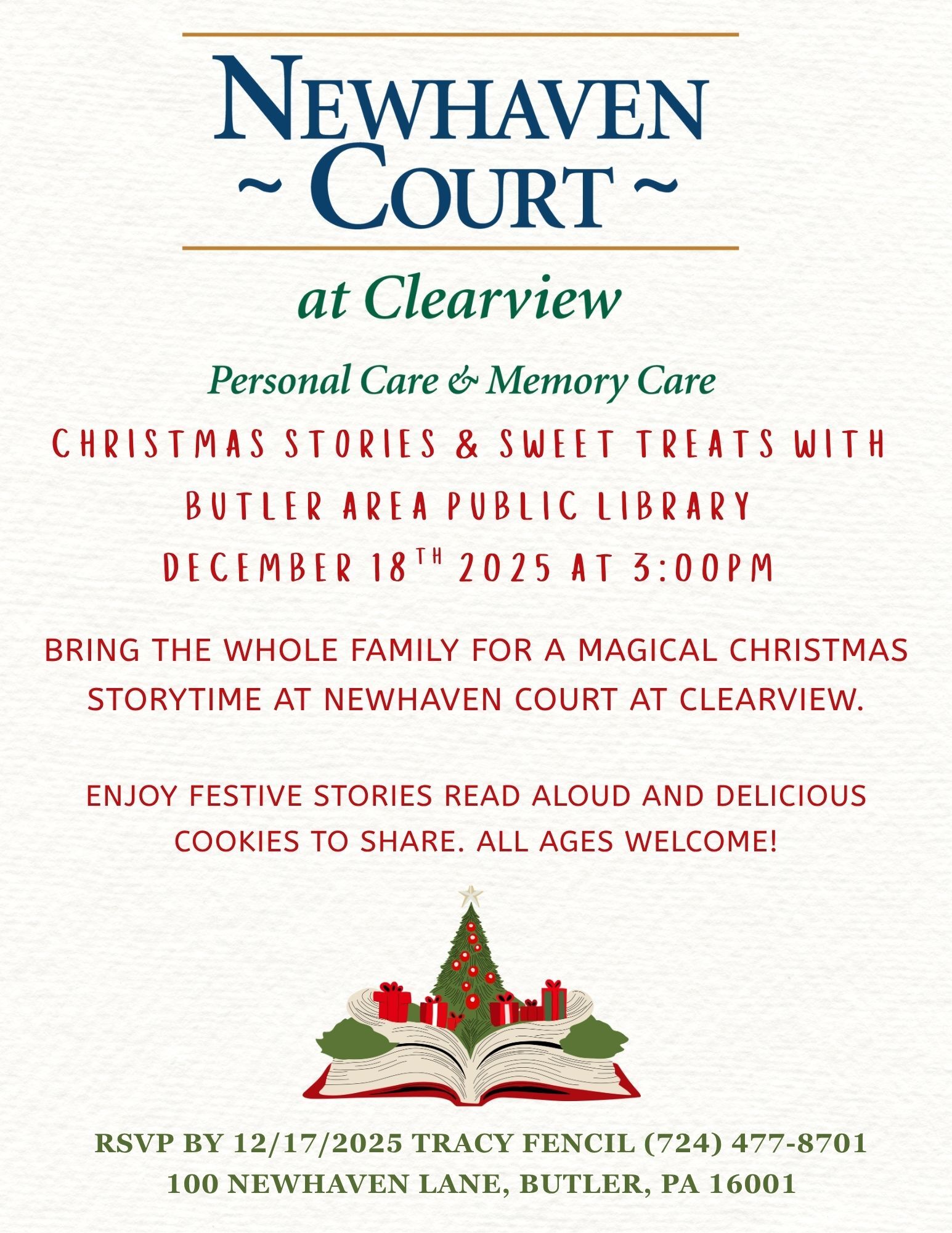 NEWHAVEN
~ COURT ~

at Clearview

Personal Care & Memory Care

CHRISTMAS STORIES & SWEET TREATS WITH BUTLER AREA PUBLIC LIBRARY

DECEMBER 18TH 2025 AT 3:00PM

BRING THE WHOLE FAMILY FOR A MAGICAL CHRISTMAS STORYTIME AT NEWHAVEN COURT AT CLEARVIEW.

ENJOY FESTIVE STORIES READ ALOUD AND DELICIOUS COOKIES TO SHARE. ALL AGES WELCOME!

RSVP BY 12/17/2025 TRACY FENCIL (724) 477-8701
100 NEWHAVEN LANE, BUTLER, PA 16001